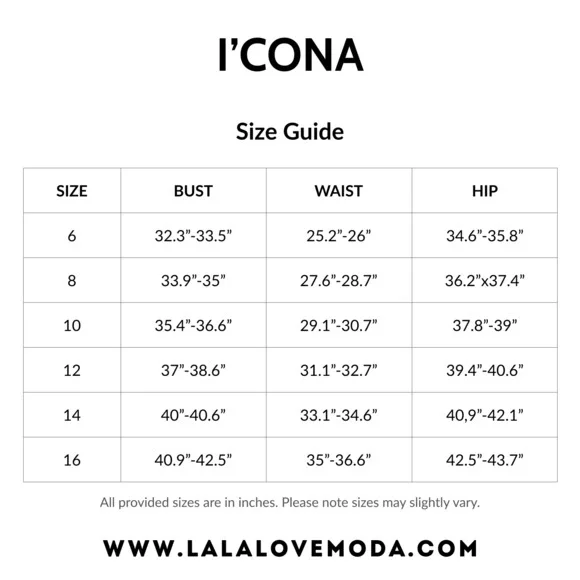 I’CONA

Size Guide

| SIZE | BUST | WAIST | HIP |
|---|---|---|---|
| 6 | 32.3”-33.5” | 25.2”-26” | 34.6”-35.8” |
| 8 | 33.9”-35” | 27.6”-28.7” | 36.2”x37.4” |
| 10 | 35.4”-36.6” | 29.1”-30.7” | 37.8”-39” |
| 12 | 37”-38.6” | 31.1”-32.7” | 39.4”-40.6” |
| 14 | 40”-40.6” | 33.1”-34.6” | 40,9”-42.1” |
| 16 | 40.9”-42.5” | 35”-36.6” | 42.5”-43.7” |

All provided sizes are in inches. Please note sizes may slightly vary.

WWW.LALALOVEMODA.COM